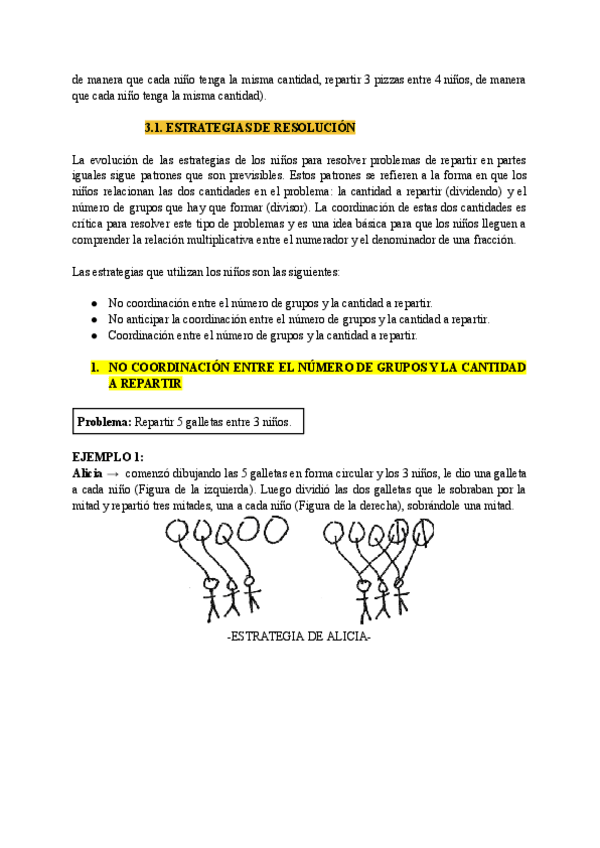 de manera que cada niño tenga la misma cantidad, repartir 3 pizzas entre 4 niños, de manera que cada niño tenga la misma cantidad).

3.1. ESTRATEGIAS DE RESOLUCIÓN

La evolución de las estrategias de los niños para resolver problemas de repartir en partes iguales sigue patrones que son previsibles. Estos patrones se refieren a la forma en que los niños relacionan las dos cantidades en el problema: la cantidad a repartir (dividendo) y el número de grupos que hay que formar (divisor). La coordinación de estas dos cantidades es crítica para resolver este tipo de problemas y es una idea básica para que los niños lleguen a comprender la relación multiplicativa entre el numerador y el denominador de una fracción.

Las estrategias que utilizan los niños son las siguientes:

● No coordinación entre el número de grupos y la cantidad a repartir.
● No anticipar la coordinación entre el número de grupos y la cantidad a repartir.
● Coordinación entre el número de grupos y la cantidad a repartir.

1. NO COORDINACIÓN ENTRE EL NÚMERO DE GRUPOS Y LA CANTIDAD A REPARTIR

Problema: Repartir 5 galletas entre 3 niños.

EJEMPLO 1:
Alicia → comenzó dibujando las 5 galletas en forma circular y los 3 niños, le dio una galleta a cada niño (Figura de la izquierda). Luego dividió las dos galletas que le sobraban por la mitad y repartió tres mitades, una a cada niño (Figura de la derecha), sobrándole una mitad.

-ESTRATEGIA DE ALICIA-